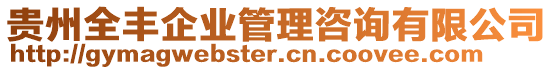 贵州全丰企业管理咨询有限公司
http://gymagwebster.cn.coovee.com